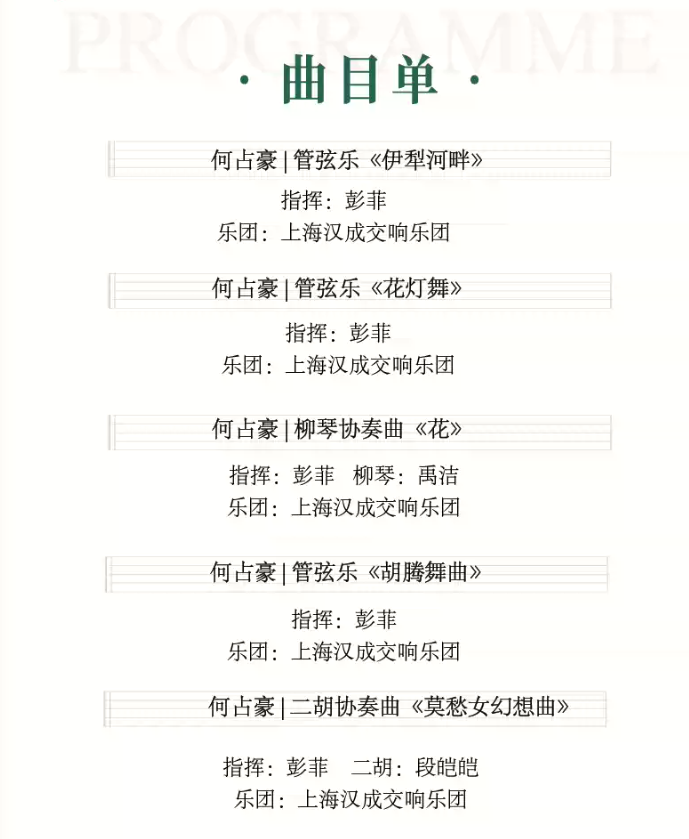 PROGRAMME

· 曲目单 ·

何占豪 | 管弦乐《伊犁河畔》

指挥：彭菲
乐团：上海汉成交响乐团

何占豪 | 管弦乐《花灯舞》

指挥：彭菲
乐团：上海汉成交响乐团

何占豪 | 柳琴协奏曲《花》

指挥：彭菲　柳琴：禹洁
乐团：上海汉成交响乐团

何占豪 | 管弦乐《胡腾舞曲》

指挥：彭菲
乐团：上海汉成交响乐团

何占豪 | 二胡协奏曲《莫愁女幻想曲》

指挥：彭菲　二胡：段皑皑
乐团：上海汉成交响乐团